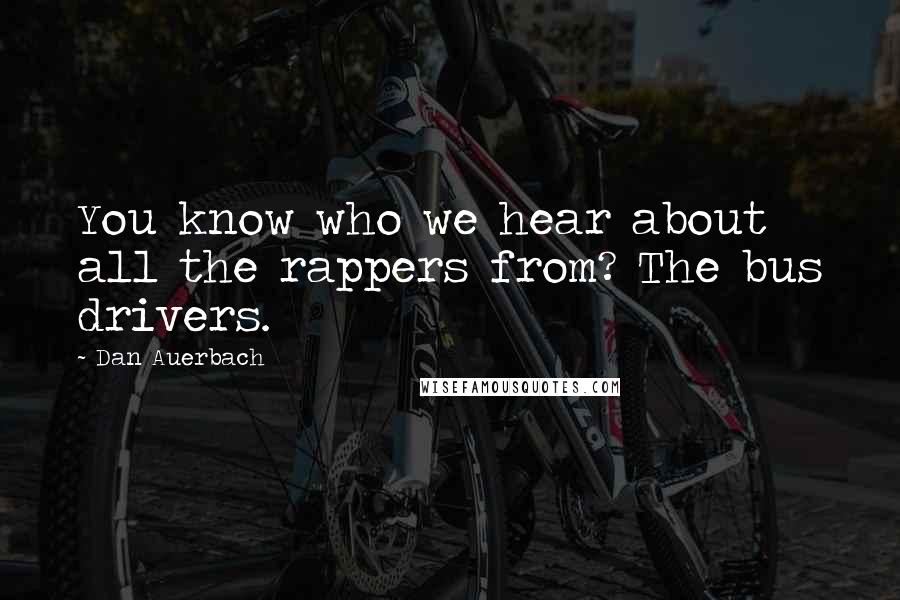 You know who we hear about all the rappers from? The bus drivers.

~ Dan Auerbach

WISEFAMOUSQUOTES.COM